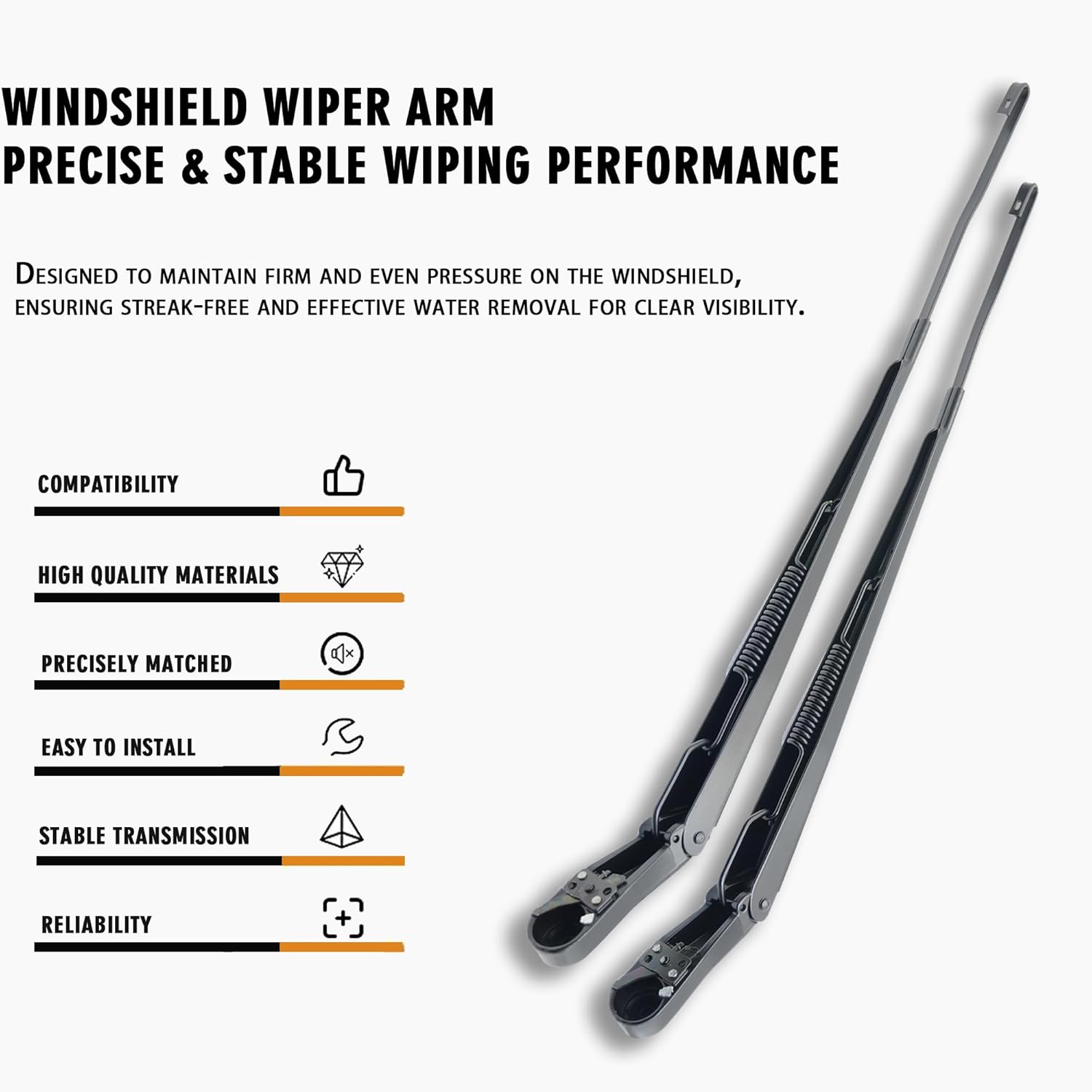 WINDSHIELD WIPER ARM
PRECISE & STABLE WIPING PERFORMANCE

DESIGNED TO MAINTAIN FIRM AND EVEN PRESSURE ON THE WINDSHIELD, ENSURING STREAK-FREE AND EFFECTIVE WATER REMOVAL FOR CLEAR VISIBILITY.

COMPATIBILITY

HIGH QUALITY MATERIALS

PRECISELY MATCHED

EASY TO INSTALL

STABLE TRANSMISSION

RELIABILITY